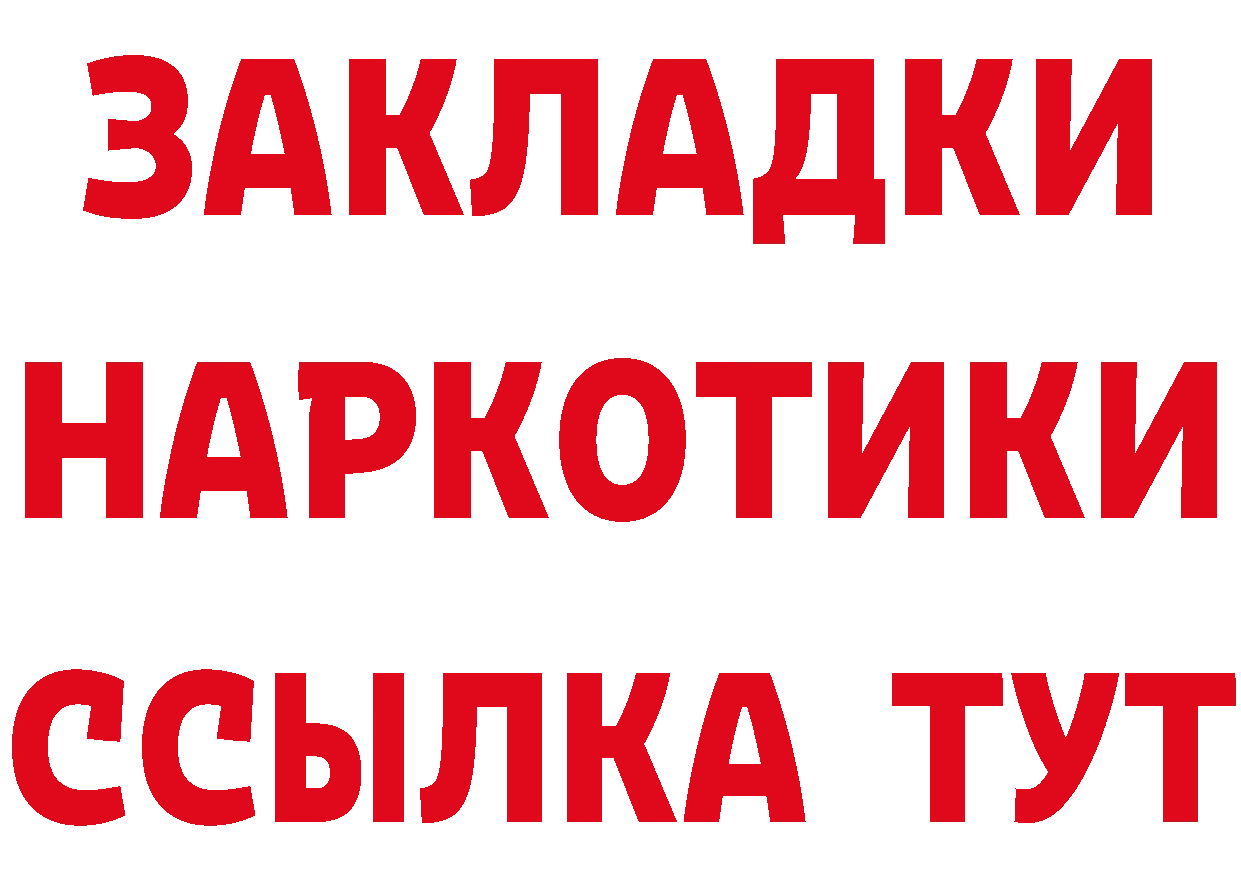 ЗАКЛАДКИ
НАРКОТИКИ
ССЫЛКА ТУТ